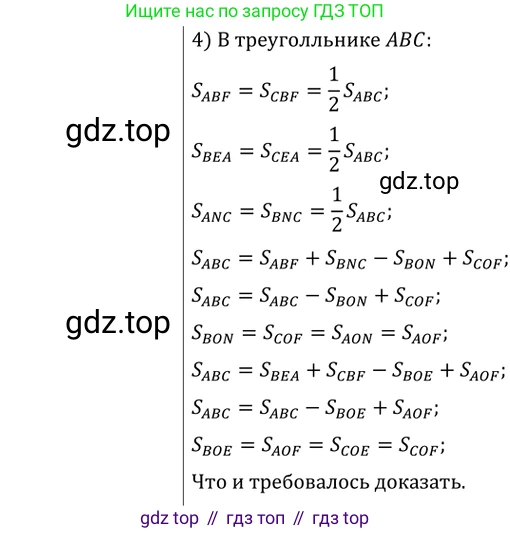 Ищите нас по запросу ГДЗ ТОП

4) В треуголльнике $ABC$:

$S_{ABF} = S_{CBF} = \frac{1}{2}S_{ABC}$;

$S_{BEA} = S_{CEA} = \frac{1}{2}S_{ABC}$;

$S_{ANC} = S_{BNC} = \frac{1}{2}S_{ABC}$;

$S_{ABC} = S_{ABF} + S_{BNC} - S_{BON} + S_{COF}$;

$S_{ABC} = S_{ABC} - S_{BON} + S_{COF}$;

$S_{BON} = S_{COF} = S_{AON} = S_{AOF}$;

$S_{ABC} = S_{BEA} + S_{CBF} - S_{BOE} + S_{AOF}$;

$S_{ABC} = S_{ABC} - S_{BOE} + S_{AOF}$;

$S_{BOE} = S_{AOF} = S_{COE} = S_{COF}$;

Что и требовалось доказать.

gdz top // гдз топ // гдз top

gdz.top